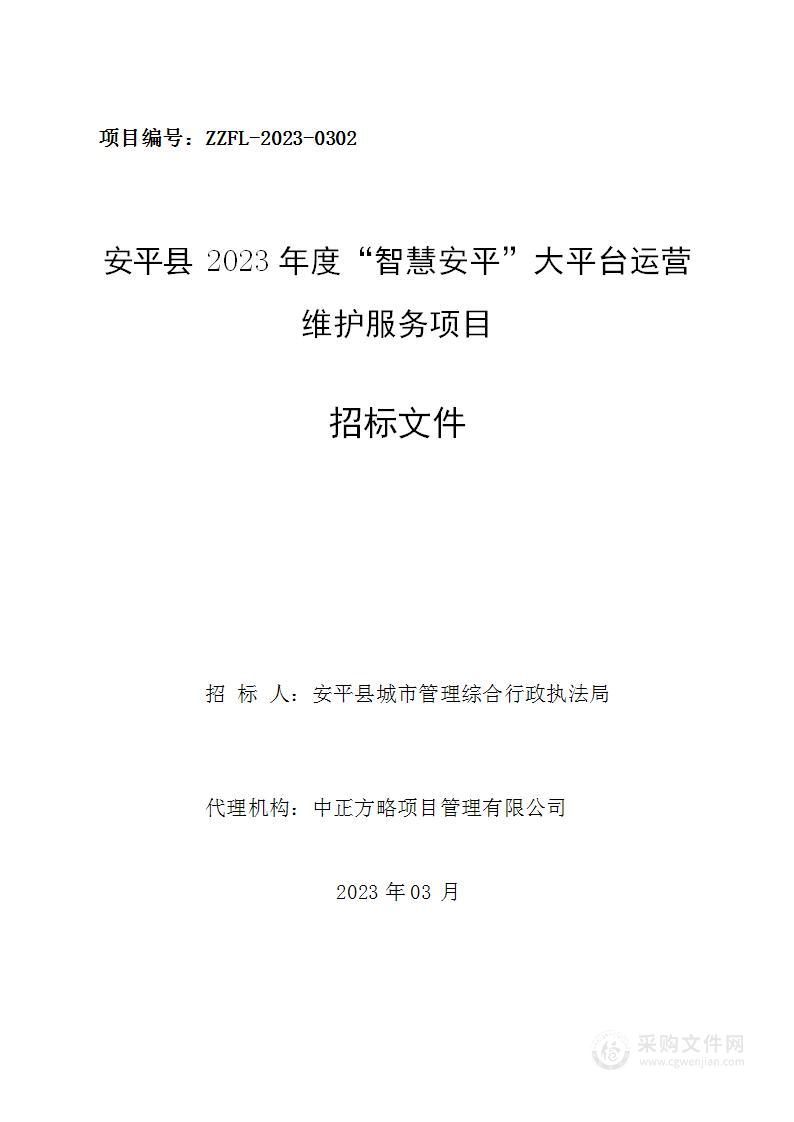 项目编号：ZZFL-2023-0302

安平县 2023 年度“智慧安平”大平台运营维护服务项目

招标文件

招 标 人：安平县城市管理综合行政执法局

代理机构：中正方略项目管理有限公司

2023 年 03 月

采购文件网
www.cgwenjian.com